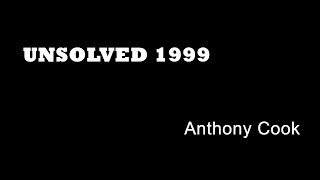 UNSOLVED 1999

Anthony Cook